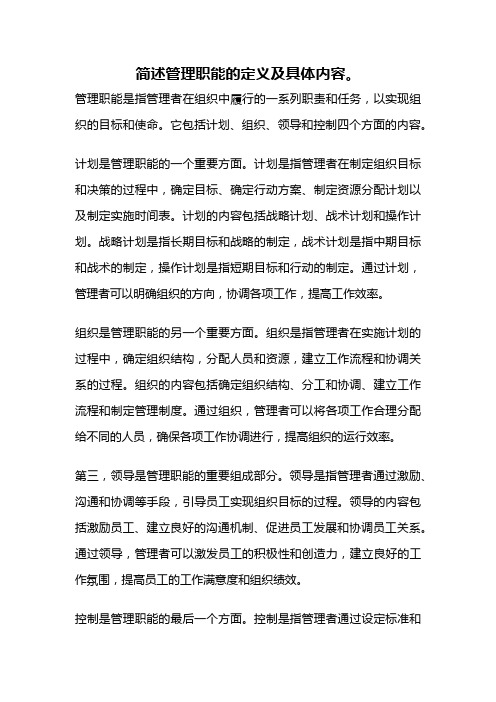 简述管理职能的定义及具体内容。

管理职能是指管理者在组织中履行的一系列职责和任务，以实现组织的目标和使命。它包括计划、组织、领导和控制四个方面的内容。

计划是管理职能的一个重要方面。计划是指管理者在制定组织目标和决策的过程中，确定目标、确定行动方案、制定资源分配计划以及制定实施时间表。计划的内容包括战略计划、战术计划和操作计划。战略计划是指长期目标和战略的制定，战术计划是指中期目标和战术的制定，操作计划是指短期目标和行动的制定。通过计划，管理者可以明确组织的方向，协调各项工作，提高工作效率。

组织是管理职能的另一个重要方面。组织是指管理者在实施计划的过程中，确定组织结构，分配人员和资源，建立工作流程和协调关系的过程。组织的内容包括确定组织结构、分工和协调、建立工作流程和制定管理制度。通过组织，管理者可以将各项工作合理分配给不同的人员，确保各项工作协调进行，提高组织的运行效率。

第三，领导是管理职能的重要组成部分。领导是指管理者通过激励、沟通和协调等手段，引导员工实现组织目标的过程。领导的内容包括激励员工、建立良好的沟通机制、促进员工发展和协调员工关系。通过领导，管理者可以激发员工的积极性和创造力，建立良好的工作氛围，提高员工的工作满意度和组织绩效。

控制是管理职能的最后一个方面。控制是指管理者通过设定标准和